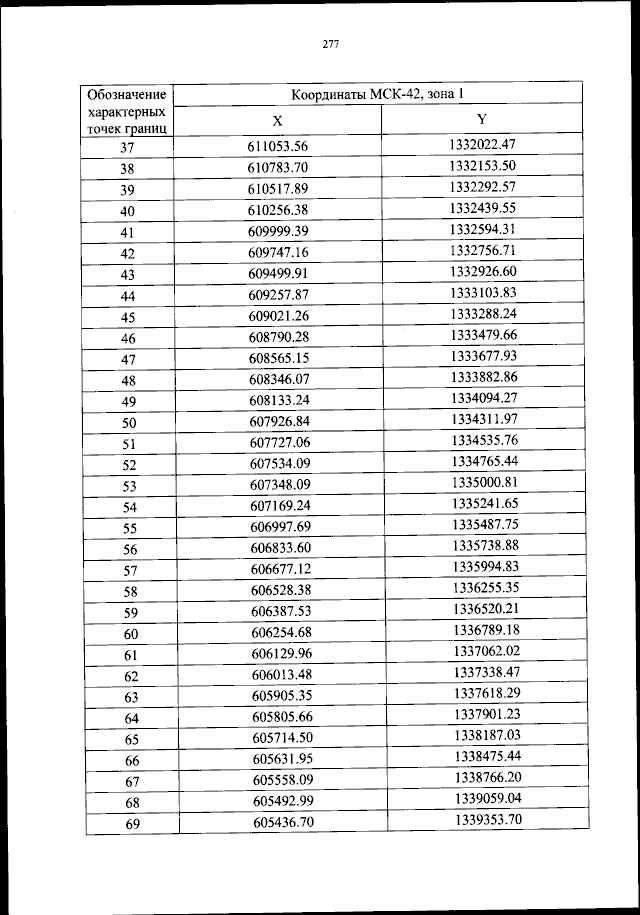 277

| Обозначение характерных точек границ | Координаты МСК-42, зона 1 | |
|---|---|---|
| | X | Y |
| 37 | 611053.56 | 1332022.47 |
| 38 | 610783.70 | 1332153.50 |
| 39 | 610517.89 | 1332292.57 |
| 40 | 610256.38 | 1332439.55 |
| 41 | 609999.39 | 1332594.31 |
| 42 | 609747.16 | 1332756.71 |
| 43 | 609499.91 | 1332926.60 |
| 44 | 609257.87 | 1333103.83 |
| 45 | 609021.26 | 1333288.24 |
| 46 | 608790.28 | 1333479.66 |
| 47 | 608565.15 | 1333677.93 |
| 48 | 608346.07 | 1333882.86 |
| 49 | 608133.24 | 1334094.27 |
| 50 | 607926.84 | 1334311.97 |
| 51 | 607727.06 | 1334535.76 |
| 52 | 607534.09 | 1334765.44 |
| 53 | 607348.09 | 1335000.81 |
| 54 | 607169.24 | 1335241.65 |
| 55 | 606997.69 | 1335487.75 |
| 56 | 606833.60 | 1335738.88 |
| 57 | 606677.12 | 1335994.83 |
| 58 | 606528.38 | 1336255.35 |
| 59 | 606387.53 | 1336520.21 |
| 60 | 606254.68 | 1336789.18 |
| 61 | 606129.96 | 1337062.02 |
| 62 | 606013.48 | 1337338.47 |
| 63 | 605905.35 | 1337618.29 |
| 64 | 605805.66 | 1337901.23 |
| 65 | 605714.50 | 1338187.03 |
| 66 | 605631.95 | 1338475.44 |
| 67 | 605558.09 | 1338766.20 |
| 68 | 605492.99 | 1339059.04 |
| 69 | 605436.70 | 1339353.70 |